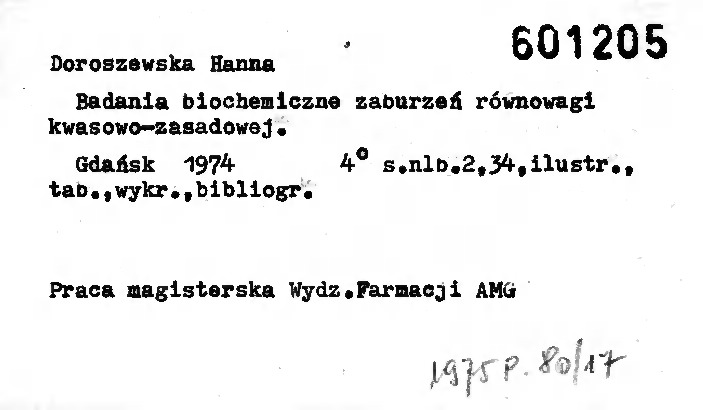 601205

Doroszewska Hanna

Badania biochemiczne zaburzeń równowagi kwasowo-zasadowej.

Gdańsk 1974 4° s.nlb.2,34,ilustr., tab.,wykr.,bibliogr.

Praca magisterska Wydz.Farmacji AMG

1975 P. 80/17